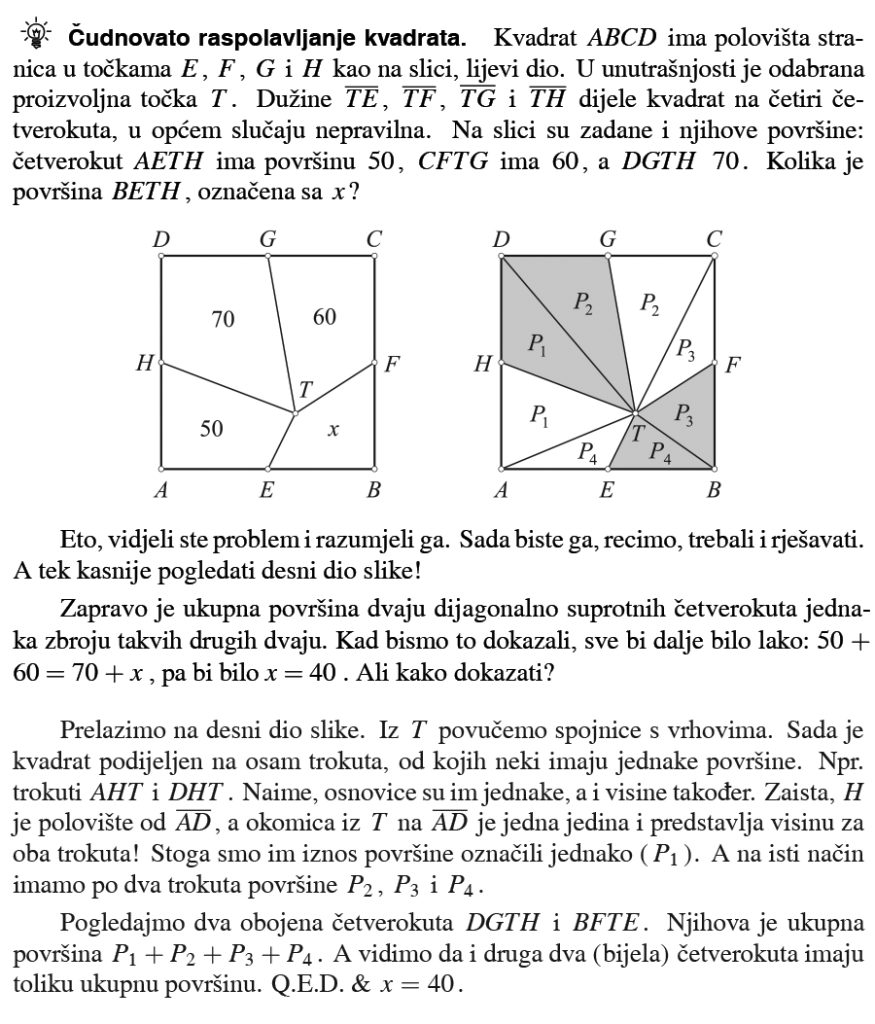 **Čudnovato raspolavljanje kvadrata.** Kvadrat $ABCD$ ima polovišta stranica u točkama $E$, $F$, $G$ i $H$ kao na slici, lijevi dio. U unutrašnjosti je odabrana proizvoljna točka $T$. Dužine $\overline{TE}$, $\overline{TF}$, $\overline{TG}$ i $\overline{TH}$ dijele kvadrat na četiri četverokuta, u općem slučaju nepravilna. Na slici su zadane i njihove površine: četverokut $AETH$ ima površinu 50, $CFTG$ ima 60, a $DGTH$ 70. Kolika je površina $BETH$, označena sa $x$?

D G C
70 60
H F
T
50 x
A E B

D G C
$P_2$ $P_2$
$P_1$ $P_3$
H F
$P_1$ $P_3$
T
$P_4$ $P_4$
A E B

Eto, vidjeli ste problem i razumjeli ga. Sada biste ga, recimo, trebali i rješavati. A tek kasnije pogledati desni dio slike!

Zapravo je ukupna površina dvaju dijagonalno suprotnih četverokuta jednaka zbroju takvih drugih dvaju. Kad bismo to dokazali, sve bi dalje bilo lako: $50 + 60 = 70 + x$, pa bi bilo $x = 40$. Ali kako dokazati?

Prelazimo na desni dio slike. Iz $T$ povučemo spojnice s vrhovima. Sada je kvadrat podijeljen na osam trokuta, od kojih neki imaju jednake površine. Npr. trokuti $AHT$ i $DHT$. Naime, osnovice su im jednake, a i visine također. Zaista, $H$ je polovište od $\overline{AD}$, a okomica iz $T$ na $\overline{AD}$ je jedna jedina i predstavlja visinu za oba trokuta! Stoga smo im iznos površine označili jednako ($P_1$). A na isti način imamo po dva trokuta površine $P_2$, $P_3$ i $P_4$.

Pogledajmo dva obojena četverokuta $DGTH$ i $BFTE$. Njihova je ukupna površina $P_1 + P_2 + P_3 + P_4$. A vidimo da i druga dva (bijela) četverokuta imaju toliku ukupnu površinu. Q.E.D. & $x = 40$.